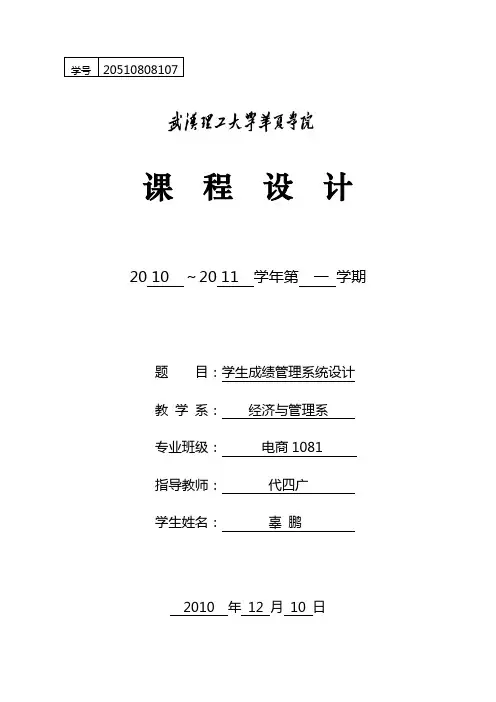 | 学号 | 20510808107 |
|---|---|

武汉理工大学华夏学院

课 程 设 计

20 10 ~20 11 学年第 一 学期

题 目：学生成绩管理系统设计

教 学 系： 经济与管理系

专业班级： 电商 1081

指导教师： 代四广

学生姓名： 辜 鹏

2010 年 12 月 10 日